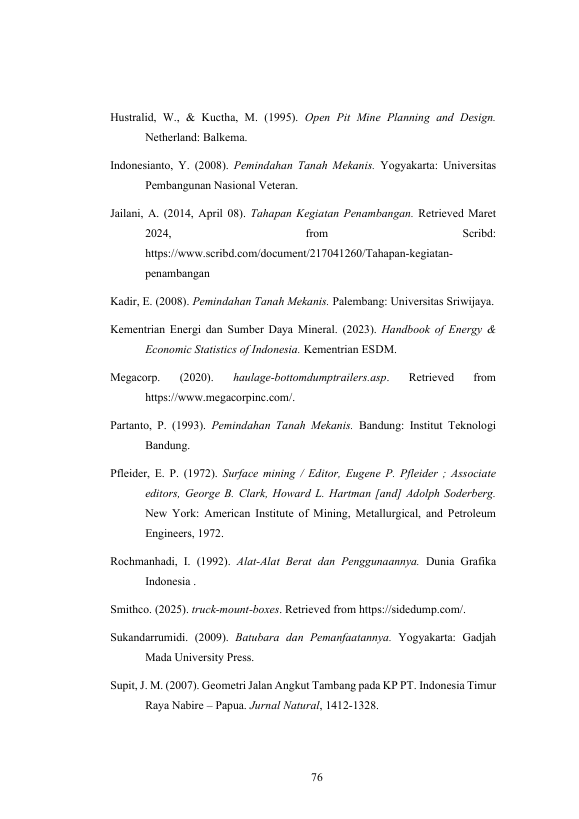 Hustralid, W., & Kuctha, M. (1995). Open Pit Mine Planning and Design. Netherland: Balkema.

Indonesianto, Y. (2008). Pemindahan Tanah Mekanis. Yogyakarta: Universitas Pembangunan Nasional Veteran.

Jailani, A. (2014, April 08). Tahapan Kegiatan Penambangan. Retrieved Maret 2024, from Scribd: https://www.scribd.com/document/217041260/Tahapan-kegiatan-penambangan

Kadir, E. (2008). Pemindahan Tanah Mekanis. Palembang: Universitas Sriwijaya.

Kementrian Energi dan Sumber Daya Mineral. (2023). Handbook of Energy & Economic Statistics of Indonesia. Kementrian ESDM.

Megacorp. (2020). haulage-bottomdumptrailers.asp. Retrieved from https://www.megacorpinc.com/.

Partanto, P. (1993). Pemindahan Tanah Mekanis. Bandung: Institut Teknologi Bandung.

Pfleider, E. P. (1972). Surface mining / Editor, Eugene P. Pfleider ; Associate editors, George B. Clark, Howard L. Hartman [and] Adolph Soderberg. New York: American Institute of Mining, Metallurgical, and Petroleum Engineers, 1972.

Rochmanhadi, I. (1992). Alat-Alat Berat dan Penggunaannya. Dunia Grafika Indonesia .

Smithco. (2025). truck-mount-boxes. Retrieved from https://sidedump.com/.

Sukandarrumidi. (2009). Batubara dan Pemanfaatannya. Yogyakarta: Gadjah Mada University Press.

Supit, J. M. (2007). Geometri Jalan Angkut Tambang pada KP PT. Indonesia Timur Raya Nabire – Papua. Jurnal Natural, 1412-1328.

76